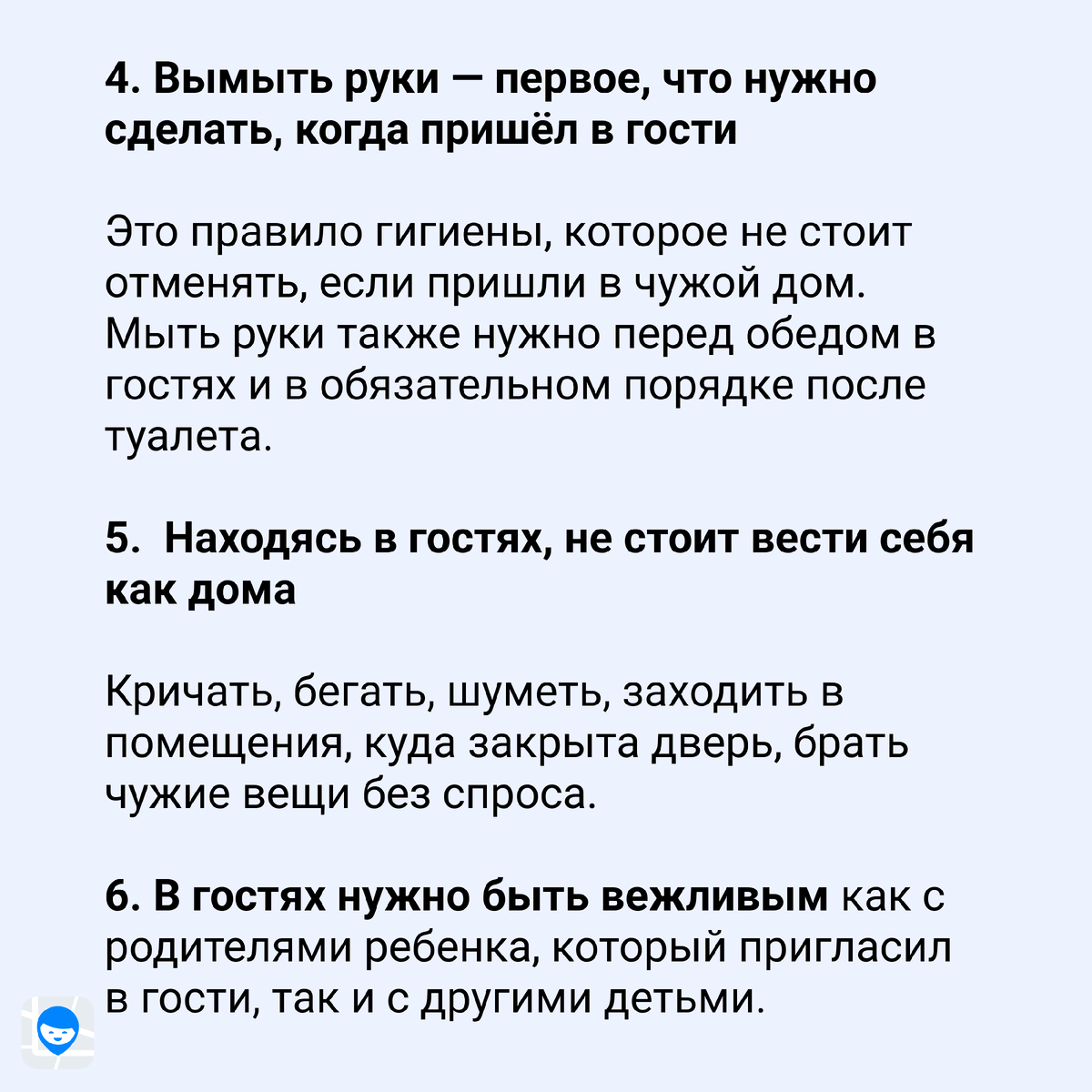 4. Вымыть руки — первое, что нужно сделать, когда пришёл в гости

Это правило гигиены, которое не стоит отменять, если пришли в чужой дом. Мыть руки также нужно перед обедом в гостях и в обязательном порядке после туалета.

5.  Находясь в гостях, не стоит вести себя как дома

Кричать, бегать, шуметь, заходить в помещения, куда закрыта дверь, брать чужие вещи без спроса.

6. В гостях нужно быть вежливым как с родителями ребенка, который пригласил в гости, так и с другими детьми.